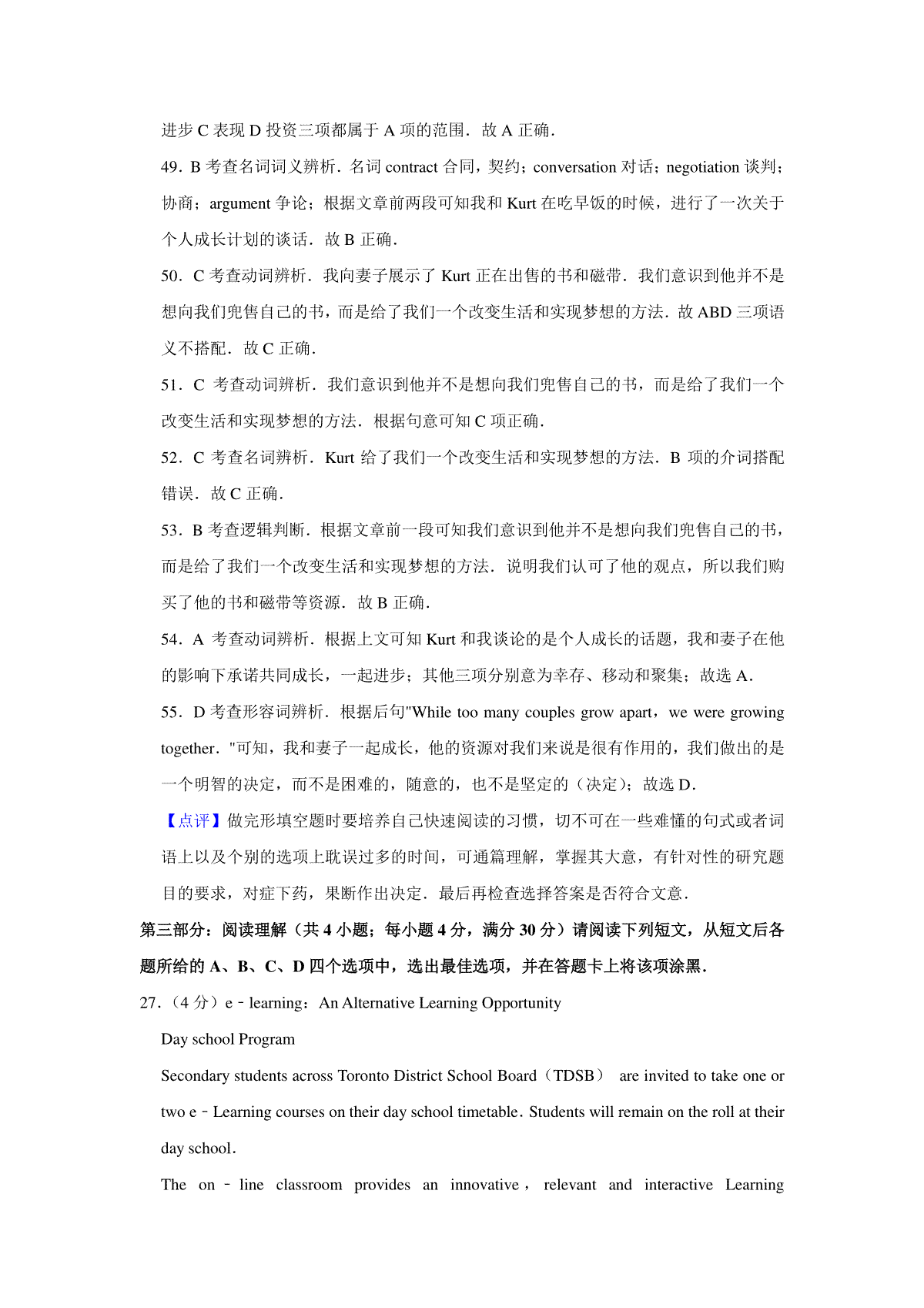 进步 C 表现 D 投资三项都属于 A 项的范围．故 A 正确．

49．B 考查名词词义辨析．名词 contract 合同，契约；conversation 对话；negotiation 谈判；协商；argument 争论；根据文章前两段可知我和 Kurt 在吃早饭的时候，进行了一次关于个人成长计划的谈话．故 B 正确．

50．C 考查动词辨析．我向妻子展示了 Kurt 正在出售的书和磁带．我们意识到他并不是想向我们兜售自己的书，而是给了我们一个改变生活和实现梦想的方法．故 ABD 三项语义不搭配．故 C 正确．

51．C 考查动词辨析．我们意识到他并不是想向我们兜售自己的书，而是给了我们一个改变生活和实现梦想的方法．根据句意可知 C 项正确．

52．C 考查名词辨析．Kurt 给了我们一个改变生活和实现梦想的方法．B 项的介词搭配错误．故 C 正确．

53．B 考查逻辑判断．根据文章前一段可知我们意识到他并不是想向我们兜售自己的书，而是给了我们一个改变生活和实现梦想的方法．说明我们认可了他的观点，所以我们购买了他的书和磁带等资源．故 B 正确．

54．A 考查动词辨析．根据上文可知 Kurt 和我谈论的是个人成长的话题，我和妻子在他的影响下承诺共同成长，一起进步；其他三项分别意为幸存、移动和聚集；故选 A．

55．D 考查形容词辨析．根据后句"While too many couples grow apart，we were growing together．"可知，我和妻子一起成长，他的资源对我们来说是很有作用的，我们做出的是一个明智的决定，而不是困难的，随意的，也不是坚定的（决定）；故选 D．

【点评】做完形填空题时要培养自己快速阅读的习惯，切不可在一些难懂的句式或者词语上以及个别的选项上耽误过多的时间，可通篇理解，掌握其大意，有针对性的研究题目的要求，对症下药，果断作出决定．最后再检查选择答案是否符合文意．

第三部分：阅读理解（共 4 小题；每小题 4 分，满分 30 分）请阅读下列短文，从短文后各题所给的 A、B、C、D 四个选项中，选出最佳选项，并在答题卡上将该项涂黑．

27．（4 分）e﹣learning：An Alternative Learning Opportunity

Day school Program

Secondary students across Toronto District School Board（TDSB） are invited to take one or two e﹣Learning courses on their day school timetable．Students will remain on the roll at their day school．

The on﹣line classroom provides an innovative，relevant and interactive Learning